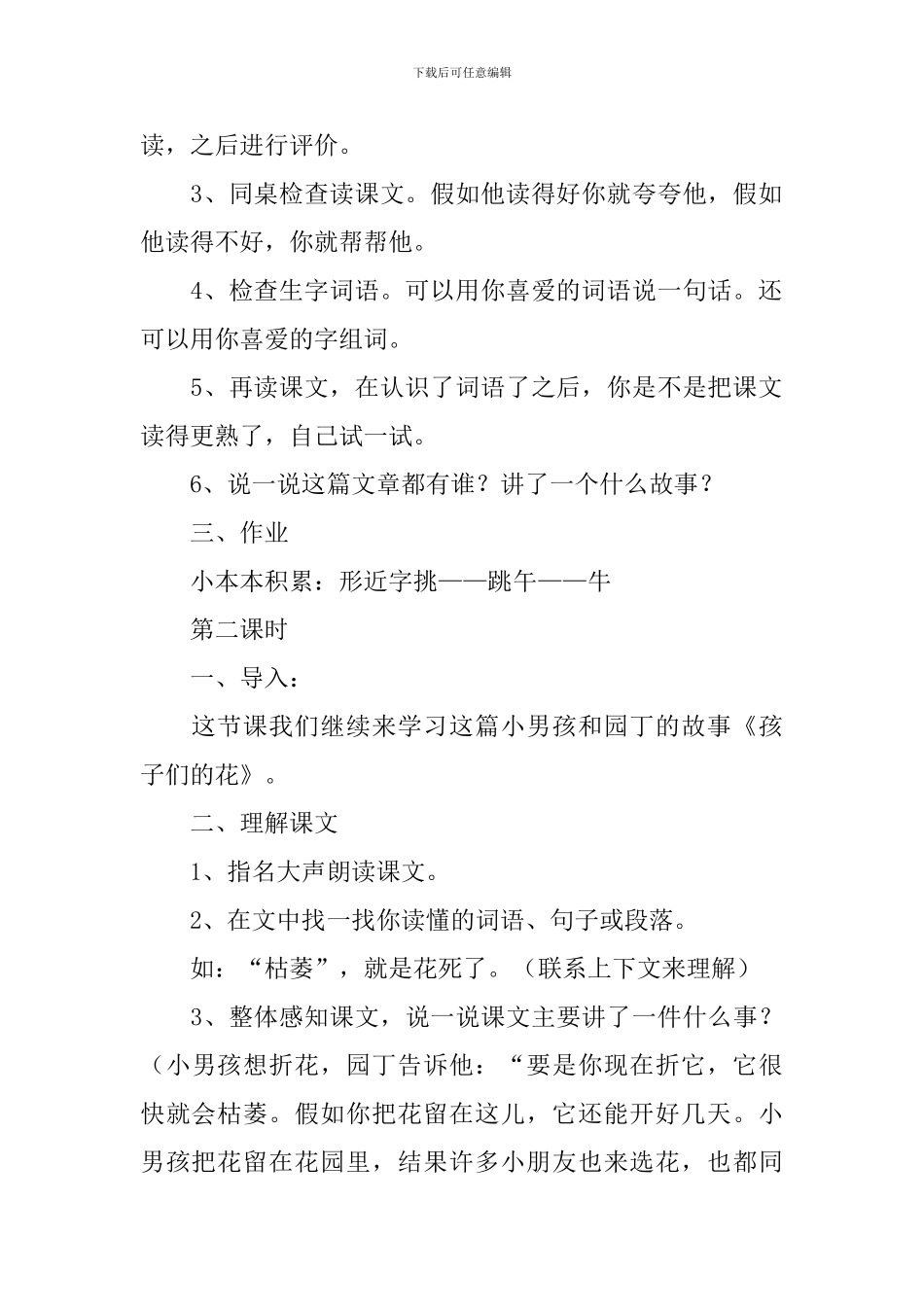 下载后可任意编辑

读，之后进行评价。

3、同桌检查读课文。假如他读得好你就夸夸他，假如他读得不好，你就帮帮他。

4、检查生字词语。可以用你喜爱的词语说一句话。还可以用你喜爱的字组词。

5、再读课文，在认识了词语了之后，你是不是把课文读得更熟了，自己试一试。

6、说一说这篇文章都有谁？讲了一个什么故事？

三、作业

小本本积累：形近字挑——跳午——牛

第二课时

一、导入：

这节课我们继续来学习这篇小男孩和园丁的故事《孩子们的花》。

二、理解课文

1、指名大声朗读课文。

2、在文中找一找你读懂的词语、句子或段落。

如：“枯萎”，就是花死了。（联系上下文来理解）

3、整体感知课文，说一说课文主要讲了一件什么事？（小男孩想折花，园丁告诉他：“要是你现在折它，它很快就会枯萎。假如你把花留在这儿，它还能开好几天。小男孩把花留在花园里，结果许多小朋友也来选花，也都同